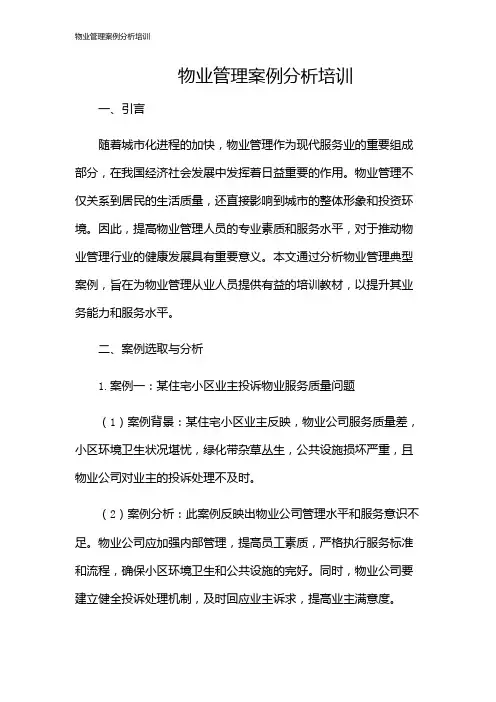 物业管理案例分析培训

物业管理案例分析培训

一、引言

随着城市化进程的加快，物业管理作为现代服务业的重要组成部分，在我国经济社会发展中发挥着日益重要的作用。物业管理不仅关系到居民的生活质量，还直接影响到城市的整体形象和投资环境。因此，提高物业管理人员的专业素质和服务水平，对于推动物业管理行业的健康发展具有重要意义。本文通过分析物业管理典型案例，旨在为物业管理从业人员提供有益的培训教材，以提升其业务能力和服务水平。

二、案例选取与分析

1. 案例一：某住宅小区业主投诉物业服务质量问题

（1）案例背景：某住宅小区业主反映，物业公司服务质量差，小区环境卫生状况堪忧，绿化带杂草丛生，公共设施损坏严重，且物业公司对业主的投诉处理不及时。

（2）案例分析：此案例反映出物业公司管理水平和服务意识不足。物业公司应加强内部管理，提高员工素质，严格执行服务标准和流程，确保小区环境卫生和公共设施的完好。同时，物业公司要建立健全投诉处理机制，及时回应业主诉求，提高业主满意度。